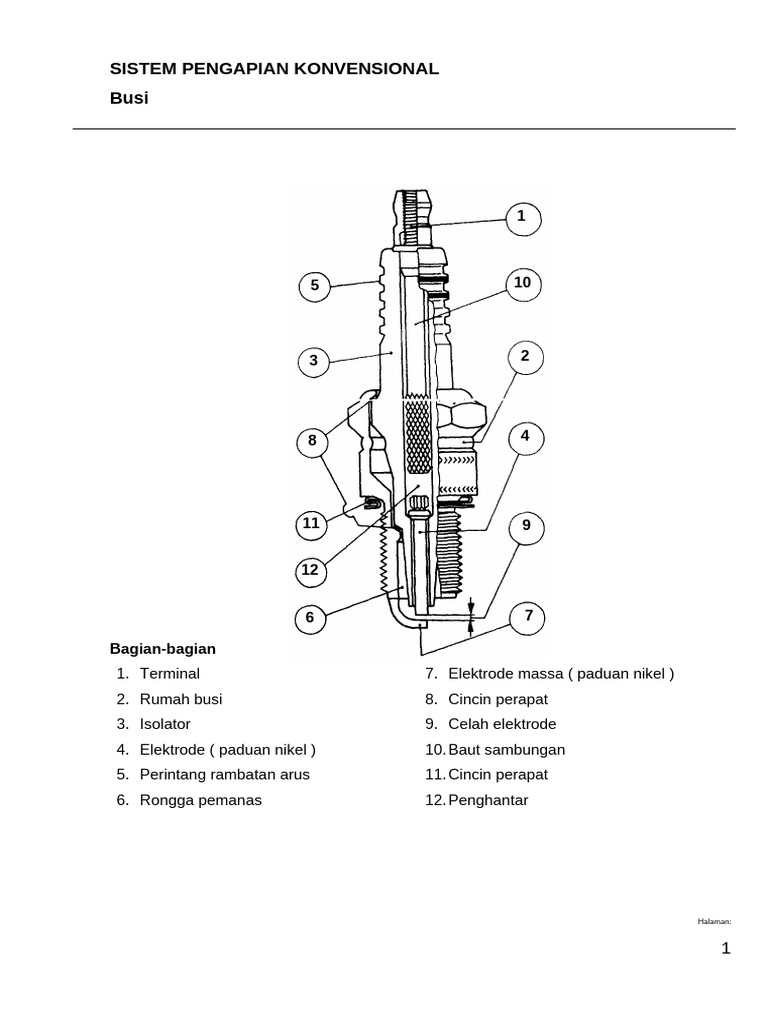 SISTEM PENGAPIAN KONVENSIONAL

Busi

1
5
10
3
2
8
4
11
9
12
6
7

Bagian-bagian

1. Terminal
2. Rumah busi
3. Isolator
4. Elektrode ( paduan nikel )
5. Perintang rambatan arus
6. Rongga pemanas

7. Elektrode massa ( paduan nikel )
8. Cincin perapat
9. Celah elektrode
10. Baut sambungan
11. Cincin perapat
12. Penghantar

Halaman:

1